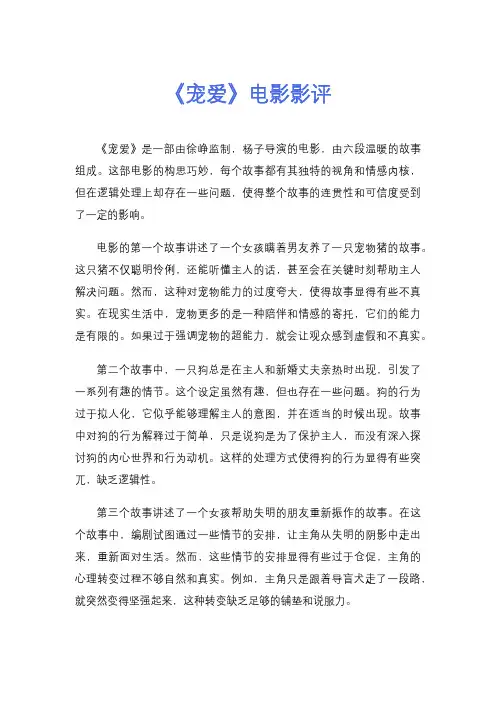 《宠爱》电影影评

《宠爱》是一部由徐峥监制，杨子导演的电影，由六段温暖的故事组成。这部电影的构思巧妙，每个故事都有其独特的视角和情感内核，但在逻辑处理上却存在一些问题，使得整个故事的连贯性和可信度受到了一定的影响。

电影的第一个故事讲述了一个女孩瞒着男友养了一只宠物猪的故事。这只猪不仅聪明伶俐，还能听懂主人的话，甚至会在关键时刻帮助主人解决问题。然而，这种对宠物能力的过度夸大，使得故事显得有些不真实。在现实生活中，宠物更多的是一种陪伴和情感的寄托，它们的能力是有限的。如果过于强调宠物的超能力，就会让观众感到虚假和不真实。

第二个故事中，一只狗总是在主人和新婚丈夫亲热时出现，引发了一系列有趣的情节。这个设定虽然有趣，但也存在一些问题。狗的行为过于拟人化，它似乎能够理解主人的意图，并在适当的时候出现。故事中对狗的行为解释过于简单，只是说狗是为了保护主人，而没有深入探讨狗的内心世界和行为动机。这样的处理方式使得狗的行为显得有些突兀，缺乏逻辑性。

第三个故事讲述了一个女孩帮助失明的朋友重新振作的故事。在这个故事中，编剧试图通过一些情节的安排，让主角从失明的阴影中走出来，重新面对生活。然而，这些情节的安排显得有些过于仓促，主角的心理转变过程不够自然和真实。例如，主角只是跟着导盲犬走了一段路，就突然变得坚强起来，这种转变缺乏足够的铺垫和说服力。